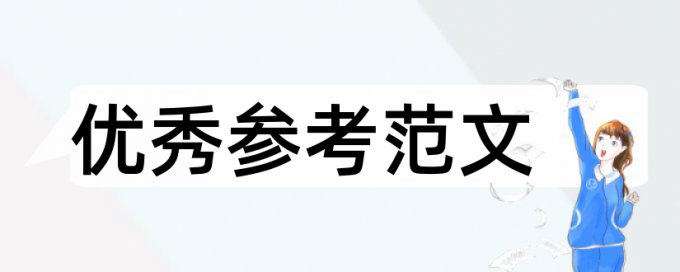 优秀参考范文